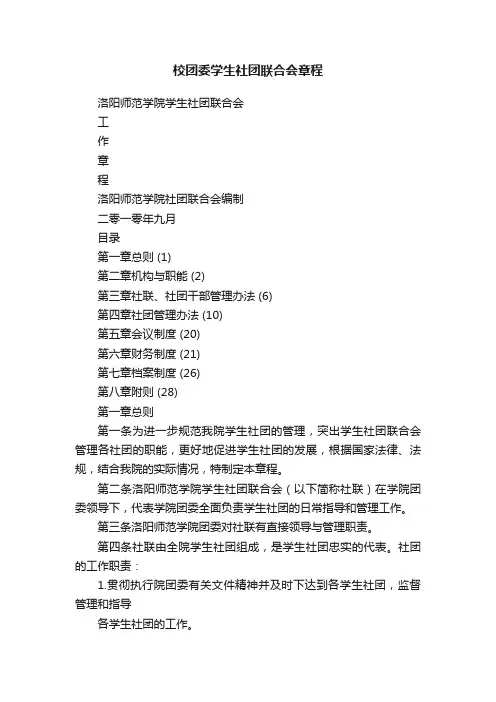 校团委学生社团联合会章程

洛阳师范学院学生社团联合会

工

作

章

程

洛阳师范学院社团联合会编制

二零一零年九月

目录

第一章总则 (1)

第二章机构与职能 (2)

第三章社联、社团干部管理办法 (6)

第四章社团管理办法 (10)

第五章会议制度 (20)

第六章财务制度 (21)

第七章档案制度 (26)

第八章附则 (28)

第一章总则

第一条为进一步规范我院学生社团的管理，突出学生社团联合会管理各社团的职能，更好地促进学生社团的发展，根据国家法律、法规，结合我院的实际情况，特制定本章程。

第二条洛阳师范学院学生社团联合会（以下简称社联）在学院团委领导下，代表学院团委全面负责学生社团的日常指导和管理工作。

第三条洛阳师范学院团委对社联有直接领导与管理职责。

第四条社联由全院学生社团组成，是学生社团忠实的代表。社团的工作职责：

1.贯彻执行院团委有关文件精神并及时下达到各学生社团，监督管理和指导

各学生社团的工作。